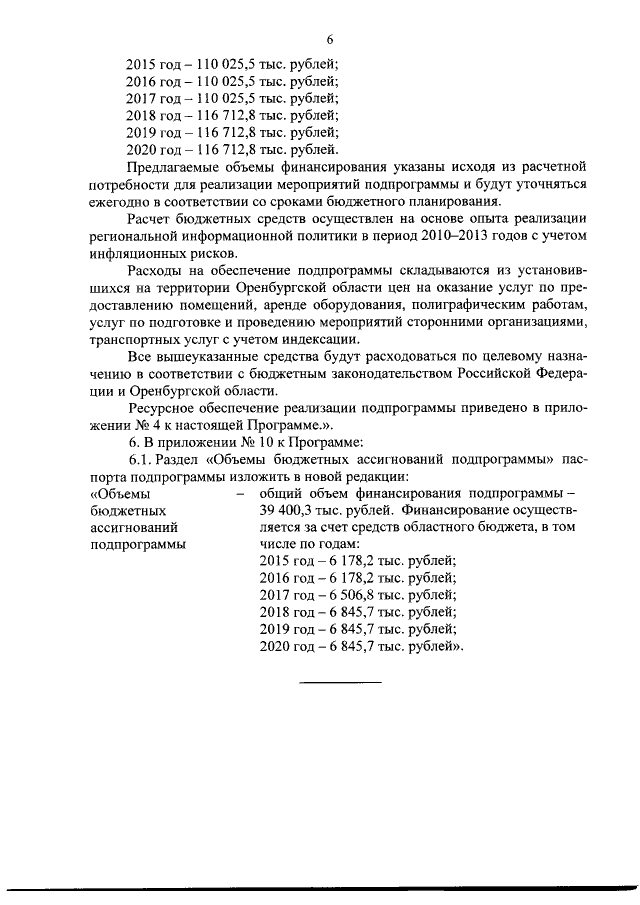 6

2015 год – 110 025,5 тыс. рублей;
2016 год – 110 025,5 тыс. рублей;
2017 год – 110 025,5 тыс. рублей;
2018 год – 116 712,8 тыс. рублей;
2019 год – 116 712,8 тыс. рублей;
2020 год – 116 712,8 тыс. рублей.

Предлагаемые объемы финансирования указаны исходя из расчетной потребности для реализации мероприятий подпрограммы и будут уточняться ежегодно в соответствии со сроками бюджетного планирования.

Расчет бюджетных средств осуществлен на основе опыта реализации региональной информационной политики в период 2010–2013 годов с учетом инфляционных рисков.

Расходы на обеспечение подпрограммы складываются из установившихся на территории Оренбургской области цен на оказание услуг по предоставлению помещений, аренде оборудования, полиграфическим работам, услуг по подготовке и проведению мероприятий сторонними организациями, транспортных услуг с учетом индексации.

Все вышеуказанные средства будут расходоваться по целевому назначению в соответствии с бюджетным законодательством Российской Федерации и Оренбургской области.

Ресурсное обеспечение реализации подпрограммы приведено в приложении № 4 к настоящей Программе.».

6. В приложении № 10 к Программе:

6.1. Раздел «Объемы бюджетных ассигнований подпрограммы» паспорта подпрограммы изложить в новой редакции:

«Объемы бюджетных ассигнований подпрограммы – общий объем финансирования подпрограммы – 39 400,3 тыс. рублей. Финансирование осуществляется за счет средств областного бюджета, в том числе по годам:
2015 год – 6 178,2 тыс. рублей;
2016 год – 6 178,2 тыс. рублей;
2017 год – 6 506,8 тыс. рублей;
2018 год – 6 845,7 тыс. рублей;
2019 год – 6 845,7 тыс. рублей;
2020 год – 6 845,7 тыс. рублей».